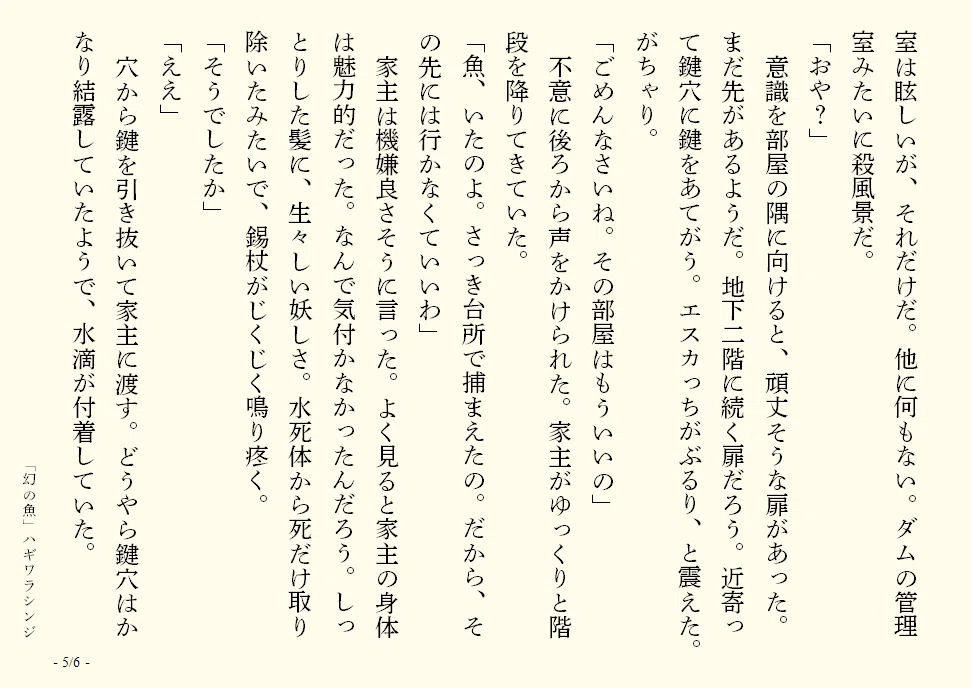 室は眩しいが、それだけだ。他に何もない。ダムの管理室みたいに殺風景だ。

「おや？」

意識を部屋の隅に向けると、頑丈そうな扉があった。まだ先があるようだ。地下二階に続く扉だろう。近寄って鍵穴に鍵をあてがう。エスカっちがぶるり、と震えた。がちゃり。

「ごめんなさいね。その部屋はもういいの」

不意に後ろから声をかけられた。家主がゆっくりと階段を降りてきていた。

「魚、いたのよ。さっき台所で捕まえたの。だから、その先には行かなくていいわ」

家主は機嫌良さそうに言った。よく見ると家主の身体は魅力的だった。なんで気付かなかったんだろう。しっとりした髪に、生々しい妖しさ。水死体から死だけ取り除いたみたいで、錫杖がじくじく鳴り疼く。

「そうでしたか」

「ええ」

穴から鍵を引き抜いて家主に渡す。どうやら鍵穴はかなり結露していたようで、水滴が付着していた。

「幻の魚」ハギワラシンジ

- 5/6 -